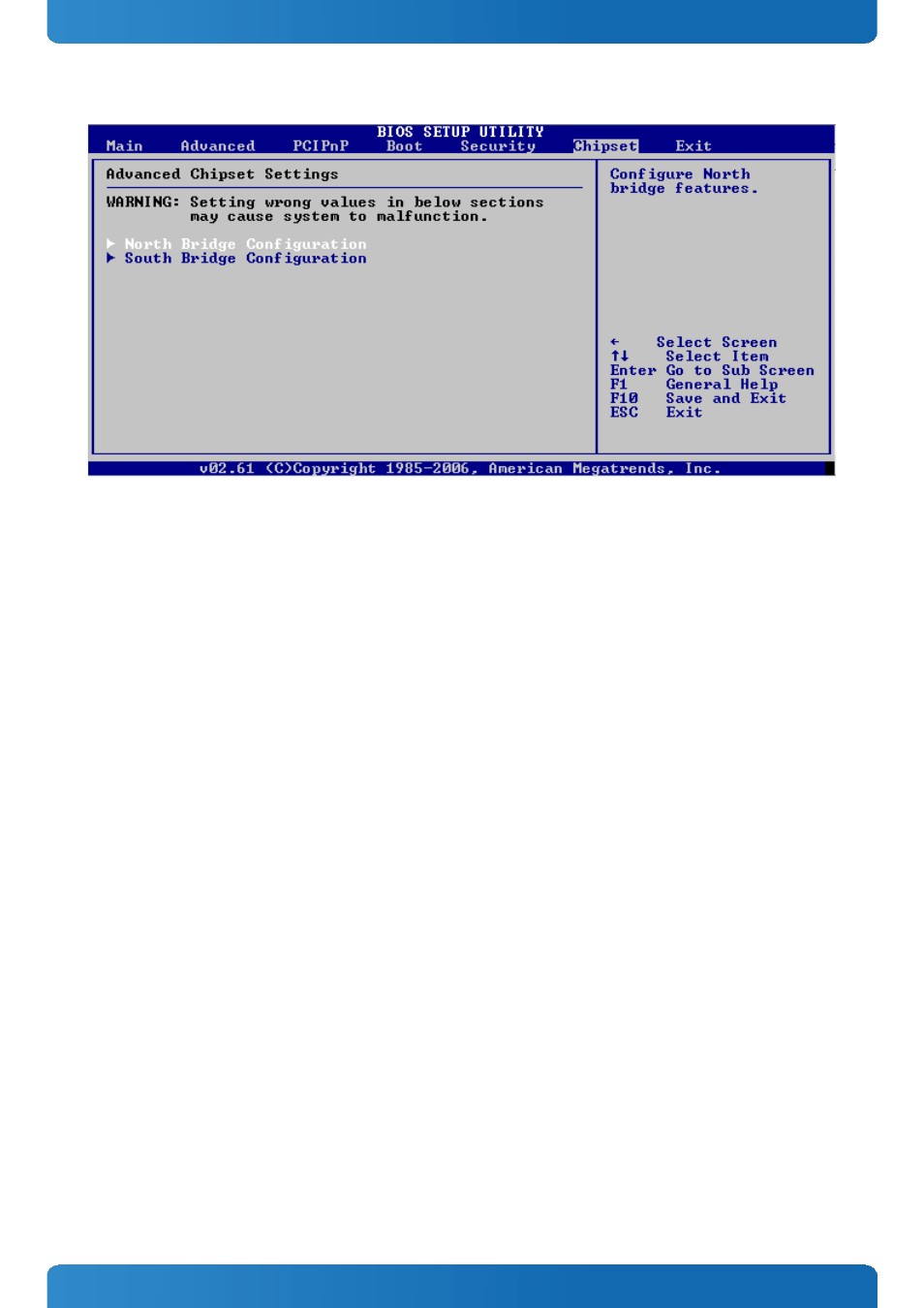 BIOS SETUP UTILITY

Main Advanced PCIPnP Boot Security Chipset Exit

Advanced Chipset Settings

WARNING: Setting wrong values in below sections may cause system to malfunction.

▶ North Bridge Configuration
▶ South Bridge Configuration

Configure North bridge features.

← Select Screen
↑↓ Select Item
Enter Go to Sub Screen
F1 General Help
F10 Save and Exit
ESC Exit

v02.61 (C)Copyright 1985-2006, American Megatrends, Inc.